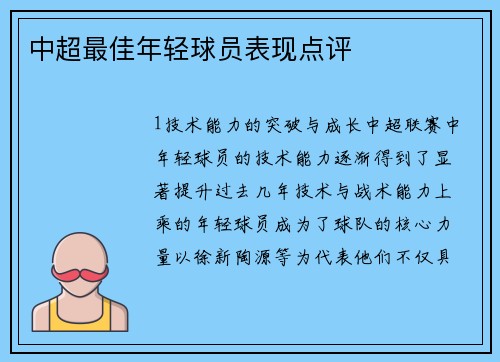 中超最佳年轻球员表现点评

1技术能力的突破与成长中超联赛中年轻球员的技术能力逐渐得到了显著提升过去几年技术与战术能力上乘的年轻球员成为了球队的核心力量以徐新陶源等为代表他们不仅具